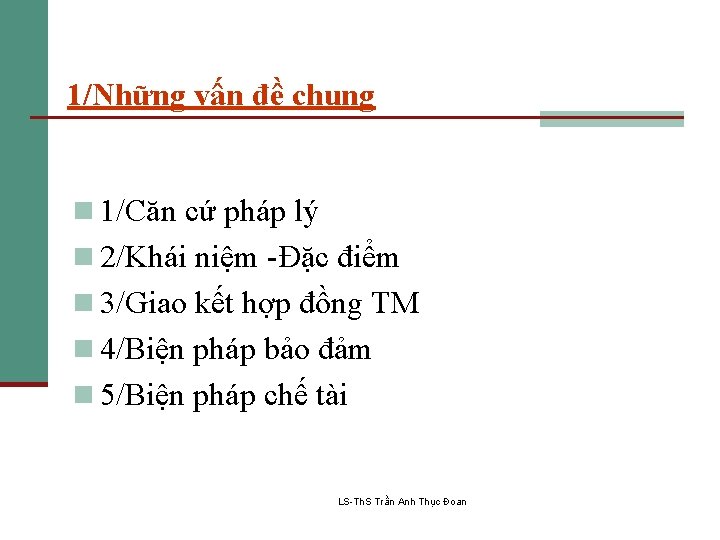 1/Những vấn đề chung

1/Căn cứ pháp lý
2/Khái niệm -Đặc điểm
3/Giao kết hợp đồng TM
4/Biện pháp bảo đảm
5/Biện pháp chế tài

LS-ThS Trần Anh Thục Đoan